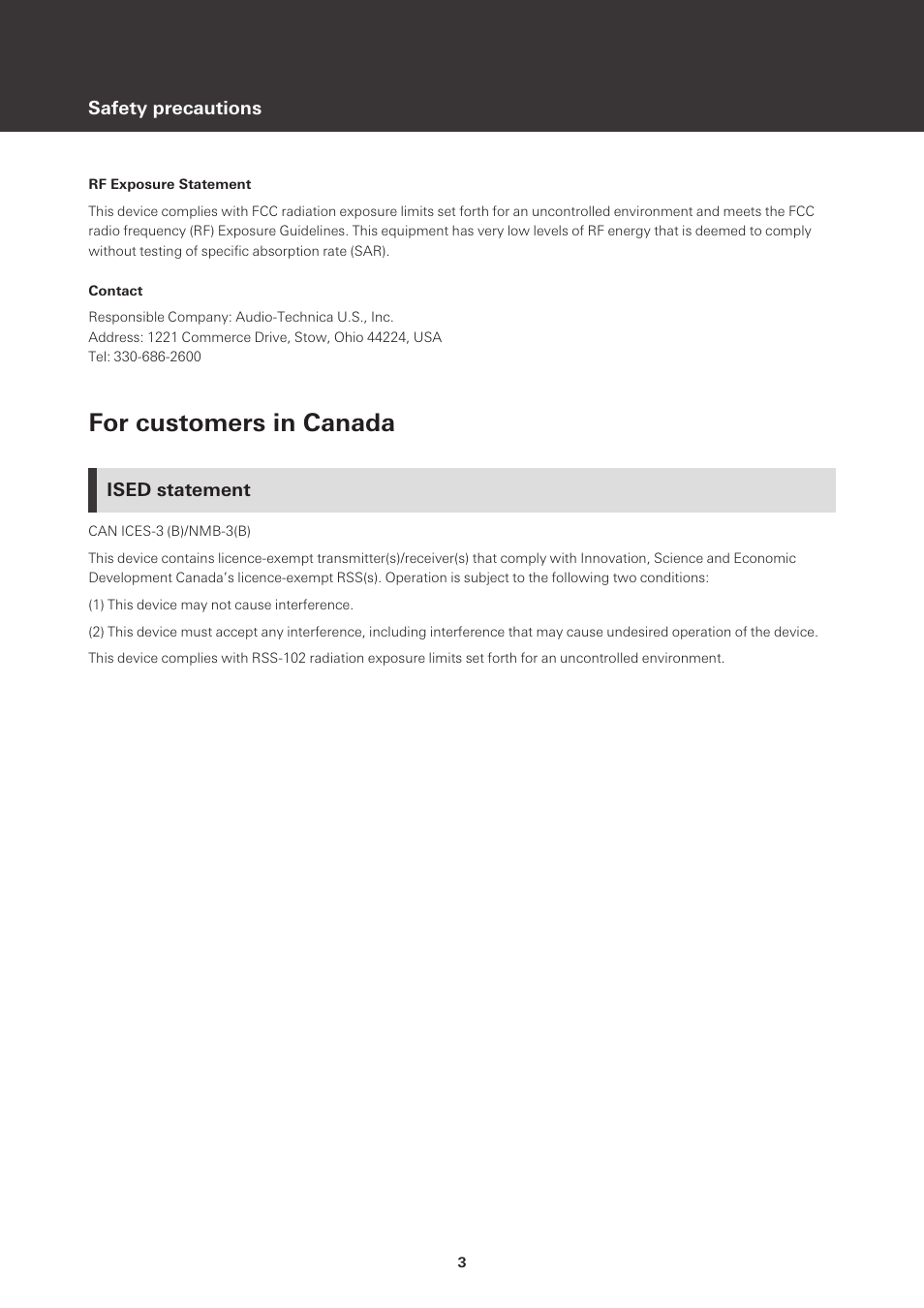 Safety precautions

RF Exposure Statement

This device complies with FCC radiation exposure limits set forth for an uncontrolled environment and meets the FCC radio frequency (RF) Exposure Guidelines. This equipment has very low levels of RF energy that is deemed to comply without testing of specific absorption rate (SAR).

Contact

Responsible Company: Audio-Technica U.S., Inc.
Address: 1221 Commerce Drive, Stow, Ohio 44224, USA
Tel: 330-686-2600

For customers in Canada

ISED statement

CAN ICES-3 (B)/NMB-3(B)

This device contains licence-exempt transmitter(s)/receiver(s) that comply with Innovation, Science and Economic Development Canada's licence-exempt RSS(s). Operation is subject to the following two conditions:

(1) This device may not cause interference.

(2) This device must accept any interference, including interference that may cause undesired operation of the device.

This device complies with RSS-102 radiation exposure limits set forth for an uncontrolled environment.

3